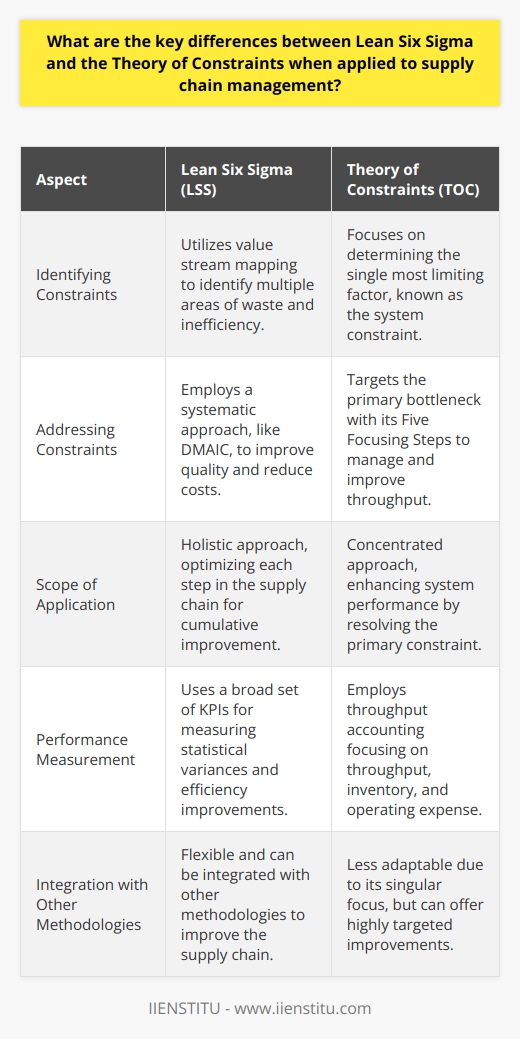 What are the key differences between Lean Six Sigma and the Theory of Constraints when applied to supply chain management?

| Aspect | Lean Six Sigma (LSS) | Theory of Constraints (TOC) |
|---|---|---|
| Identifying Constraints | Utilizes value stream mapping to identify multiple areas of waste and inefficiency. | Focuses on determining the single most limiting factor, known as the system constraint. |
| Addressing Constraints | Employs a systematic approach, like DMAIC, to improve quality and reduce costs. | Targets the primary bottleneck with its Five Focusing Steps to manage and improve throughput. |
| Scope of Application | Holistic approach, optimizing each step in the supply chain for cumulative improvement. | Concentrated approach, enhancing system performance by resolving the primary constraint. |
| Performance Measurement | Uses a broad set of KPIs for measuring statistical variances and efficiency improvements. | Employs throughput accounting focusing on throughput, inventory, and operating expense. |
| Integration with Other Methodologies | Flexible and can be integrated with other methodologies to improve the supply chain. | Less adaptable due to its singular focus, but can offer highly targeted improvements. |

IIENSTITU - www.iienstitu.com